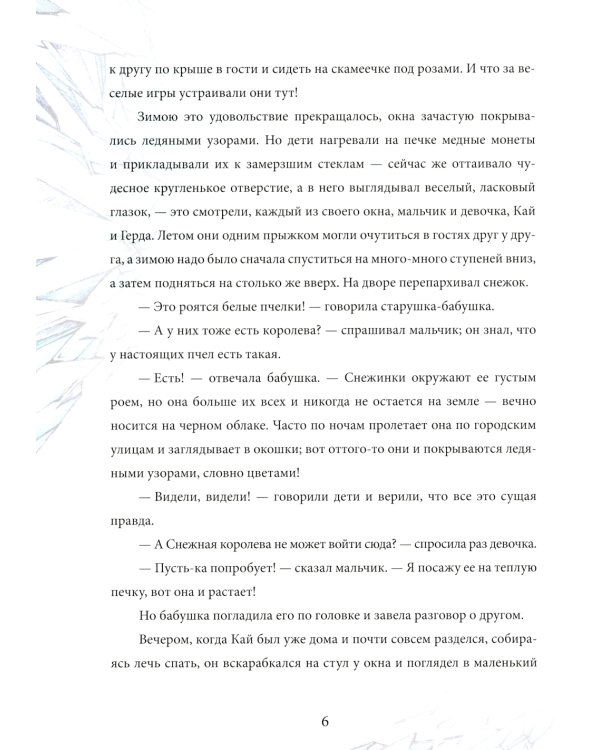 к другу по крыше в гости и сидеть на скамеечке под розами. И что за веселые игры устраивали они тут!

Зимою это удовольствие прекращалось, окна зачастую покрывались ледяными узорами. Но дети нагревали на печке медные монеты и прикладывали их к замерзшим стеклам — сейчас же оттаивало чудесное кругленькое отверстие, а в него выглядывал веселый, ласковый глазок, — это смотрели, каждый из своего окна, мальчик и девочка, Кай и Герда. Летом они одним прыжком могли очутиться в гостях друг у друга, а зимою надо было сначала спуститься на много-много ступеней вниз, а затем подняться на столько же вверх. На дворе перепархивал снежок.

— Это роятся белые пчелки! — говорила старушка-бабушка.

— А у них тоже есть королева? — спрашивал мальчик; он знал, что у настоящих пчел есть такая.

— Есть! — отвечала бабушка. — Снежинки окружают ее густым роем, но она больше их всех и никогда не остается на земле — вечно носится на черном облаке. Часто по ночам пролетает она по городским улицам и заглядывает в окошки; вот оттого-то они и покрываются ледяными узорами, словно цветами!

— Видели, видели! — говорили дети и верили, что все это сущая правда.

— А Снежная королева не может войти сюда? — спросила раз девочка.

— Пусть-ка попробует! — сказал мальчик. — Я посажу ее на теплую печку, вот она и растает!

Но бабушка погладила его по головке и завела разговор о другом.

Вечером, когда Кай был уже дома и почти совсем разделся, собираясь лечь спать, он вскарабкался на стул у окна и поглядел в маленький

6